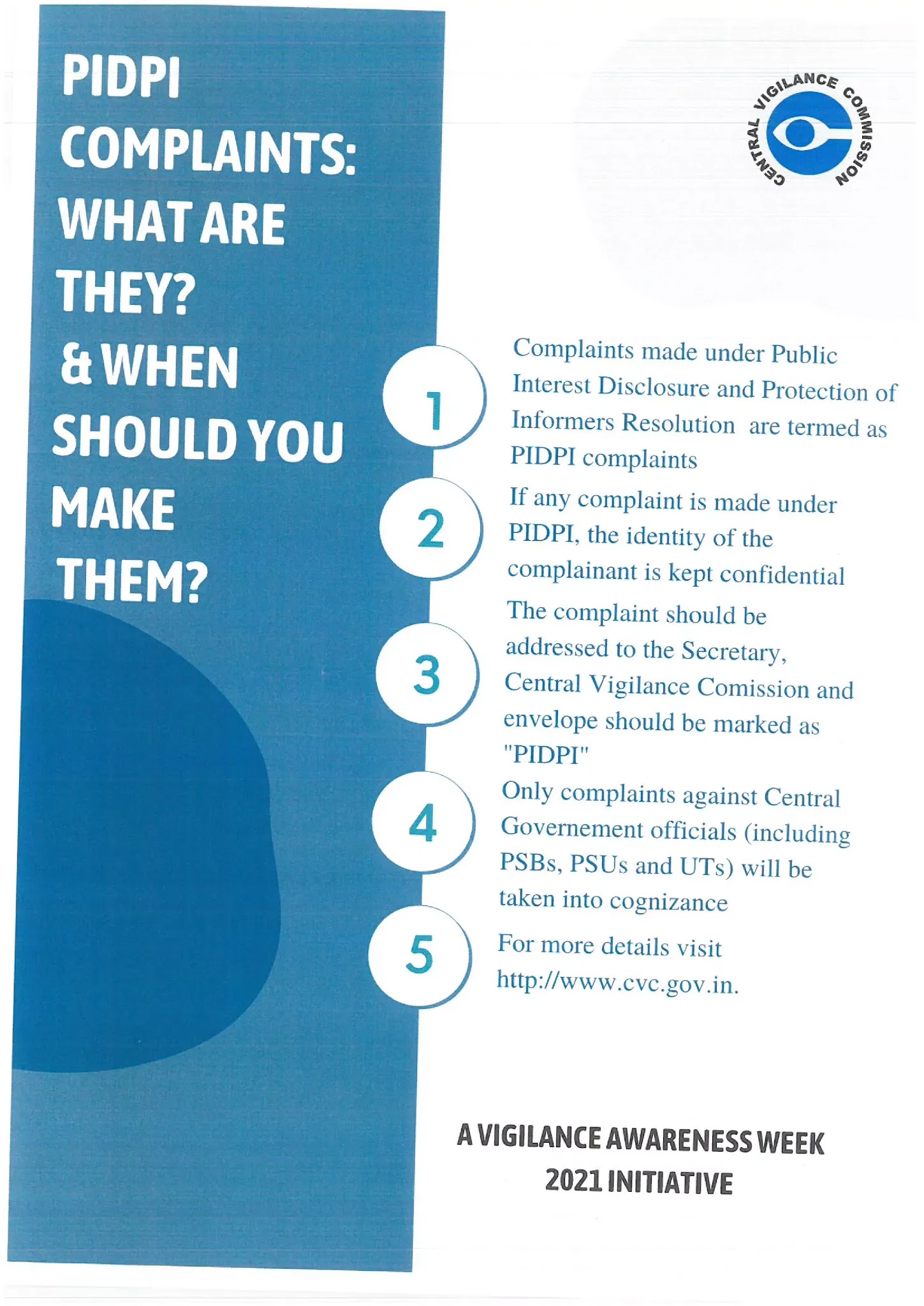 PIDPI COMPLAINTS: WHAT ARE THEY? & WHEN SHOULD YOU MAKE THEM?

CENTRAL VIGILANCE COMMISSION

1 Complaints made under Public Interest Disclosure and Protection of Informers Resolution are termed as PIDPI complaints

2 If any complaint is made under PIDPI, the identity of the complainant is kept confidential

3 The complaint should be addressed to the Secretary, Central Vigilance Comission and envelope should be marked as "PIDPI"

4 Only complaints against Central Governement officials (including PSBs, PSUs and UTs) will be taken into cognizance

5 For more details visit http://www.cvc.gov.in.

A VIGILANCE AWARENESS WEEK 2021 INITIATIVE